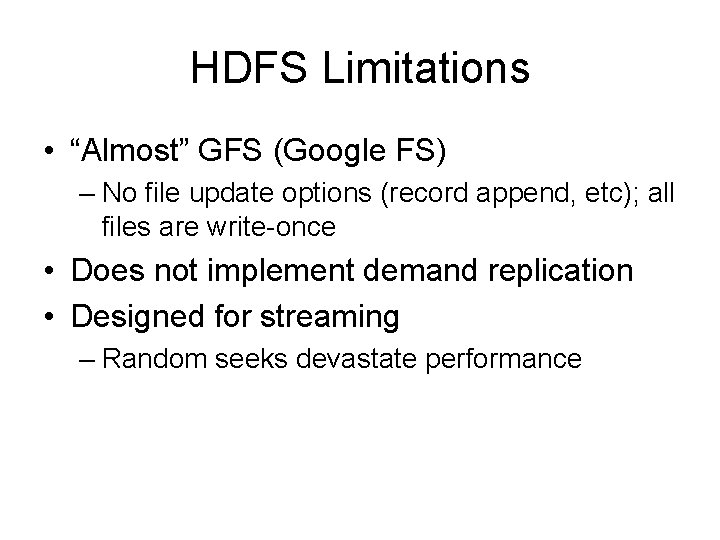 HDFS Limitations

• “Almost” GFS (Google FS)
– No file update options (record append, etc); all files are write-once

• Does not implement demand replication

• Designed for streaming
– Random seeks devastate performance